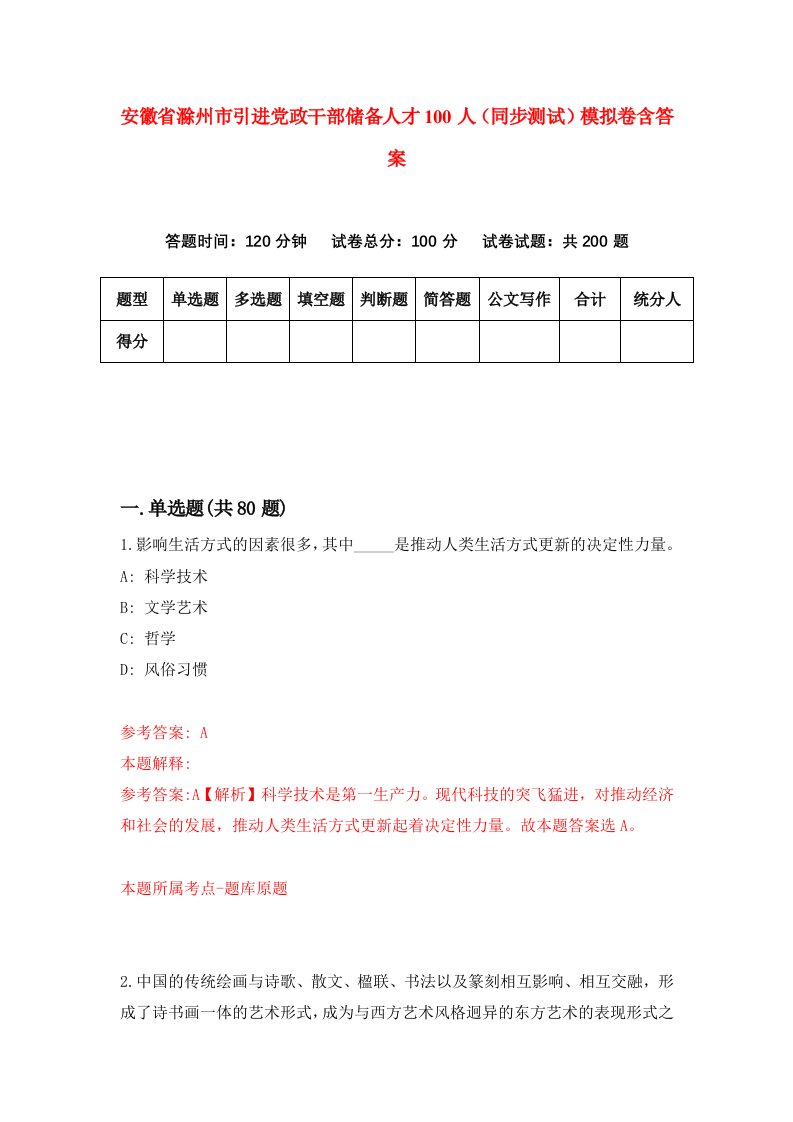 安徽省滁州市引进党政干部储备人才100人（同步测试）模拟卷含答案

答题时间：120分钟　试卷总分：100分　试卷试题：共200题

| 题型 | 单选题 | 多选题 | 填空题 | 判断题 | 简答题 | 公文写作 | 合计 | 统分人 |
|---|---|---|---|---|---|---|---|---|
| 得分 | | | | | | | | |

一.单选题(共80题)

1.影响生活方式的因素很多，其中_____是推动人类生活方式更新的决定性力量。

A: 科学技术

B: 文学艺术

C: 哲学

D: 风俗习惯

参考答案: A

本题解释:

参考答案:A【解析】科学技术是第一生产力。现代科技的突飞猛进，对推动经济和社会的发展，推动人类生活方式更新起着决定性力量。故本题答案选A。

本题所属考点-题库原题

2.中国的传统绘画与诗歌、散文、楹联、书法以及篆刻相互影响、相互交融，形成了诗书画一体的艺术形式，成为与西方艺术风格迥异的东方艺术的表现形式之